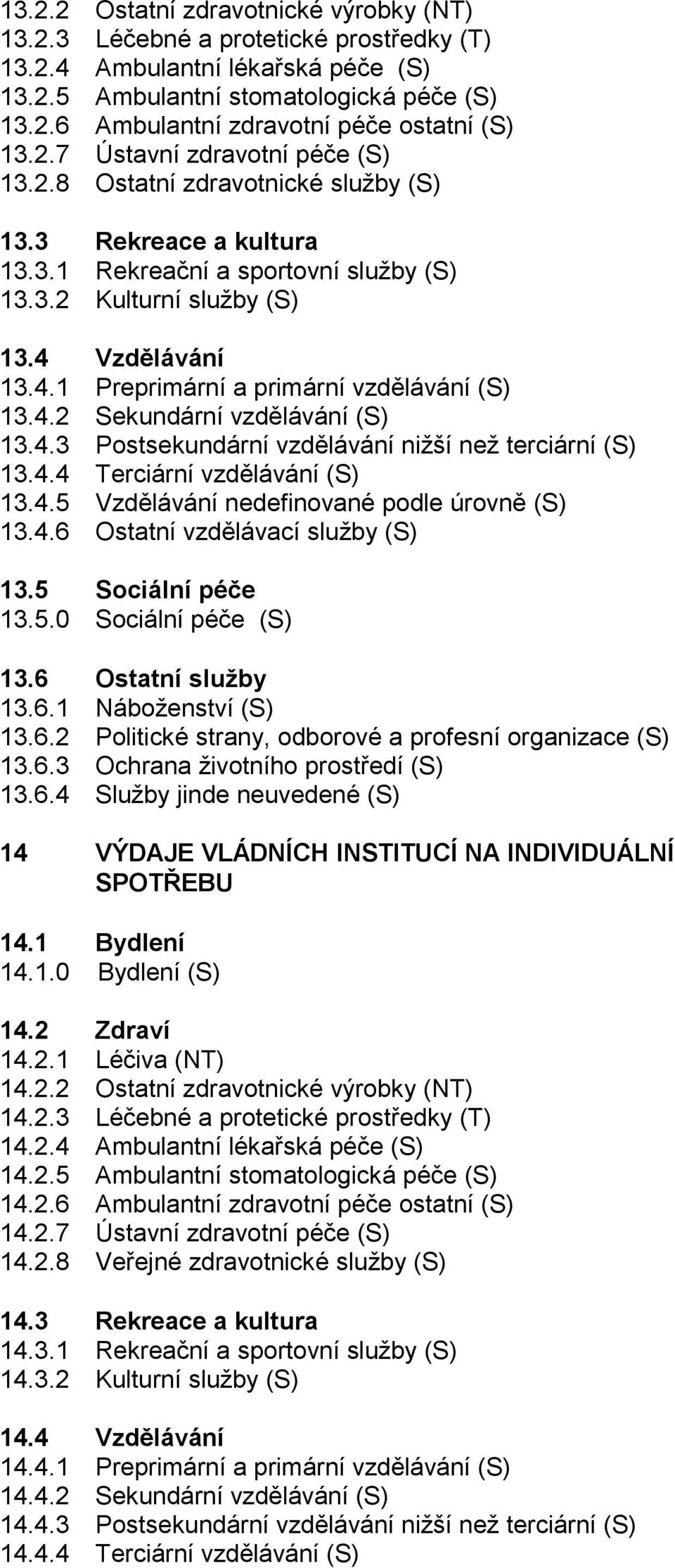 13.2.2 Ostatní zdravotnické výrobky (NT)
13.2.3 Léčebné a protetické prostředky (T)
13.2.4 Ambulantní lékařská péče (S)
13.2.5 Ambulantní stomatologická péče (S)
13.2.6 Ambulantní zdravotní péče ostatní (S)
13.2.7 Ústavní zdravotní péče (S)
13.2.8 Ostatní zdravotnické služby (S)

13.3 Rekreace a kultura
13.3.1 Rekreační a sportovní služby (S)
13.3.2 Kulturní služby (S)

13.4 Vzdělávání
13.4.1 Preprimární a primární vzdělávání (S)
13.4.2 Sekundární vzdělávání (S)
13.4.3 Postsekundární vzdělávání nižší než terciární (S)
13.4.4 Terciární vzdělávání (S)
13.4.5 Vzdělávání nedefinované podle úrovně (S)
13.4.6 Ostatní vzdělávací služby (S)

13.5 Sociální péče
13.5.0 Sociální péče (S)

13.6 Ostatní služby
13.6.1 Náboženství (S)
13.6.2 Politické strany, odborové a profesní organizace (S)
13.6.3 Ochrana životního prostředí (S)
13.6.4 Služby jinde neuvedené (S)

14 VÝDAJE VLÁDNÍCH INSTITUCÍ NA INDIVIDUÁLNÍ SPOTŘEBU

14.1 Bydlení
14.1.0 Bydlení (S)

14.2 Zdraví
14.2.1 Léčiva (NT)
14.2.2 Ostatní zdravotnické výrobky (NT)
14.2.3 Léčebné a protetické prostředky (T)
14.2.4 Ambulantní lékařská péče (S)
14.2.5 Ambulantní stomatologická péče (S)
14.2.6 Ambulantní zdravotní péče ostatní (S)
14.2.7 Ústavní zdravotní péče (S)
14.2.8 Veřejné zdravotnické služby (S)

14.3 Rekreace a kultura
14.3.1 Rekreační a sportovní služby (S)
14.3.2 Kulturní služby (S)

14.4 Vzdělávání
14.4.1 Preprimární a primární vzdělávání (S)
14.4.2 Sekundární vzdělávání (S)
14.4.3 Postsekundární vzdělávání nižší než terciární (S)
14.4.4 Terciární vzdělávání (S)